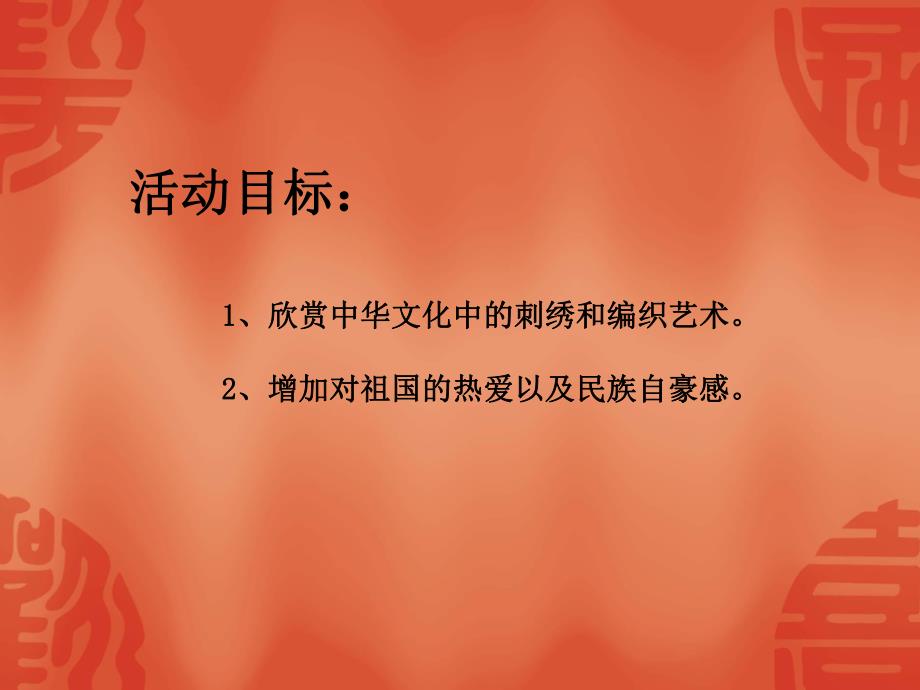 活动目标：

1、欣赏中华文化中的刺绣和编织艺术。

2、增加对祖国的热爱以及民族自豪感。